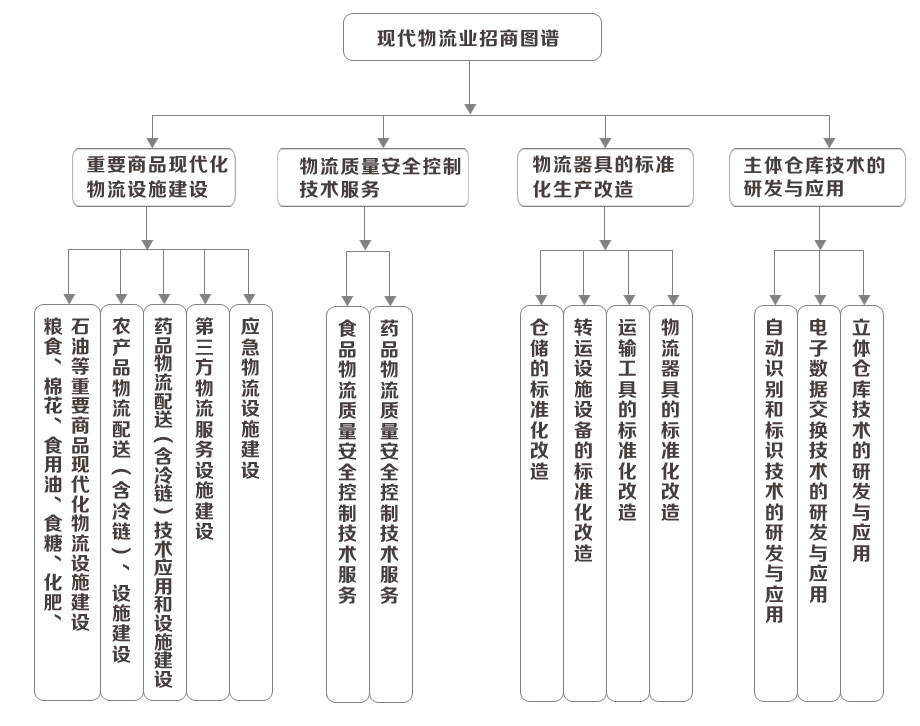 现代物流业招商图谱

重要商品现代化物流设施建设

物流质量安全控制技术服务

物流器具的标准化生产改造

主体仓库技术的研发与应用

粮食、棉花、食用油、食糖、化肥、石油等重要商品现代化物流设施建设

农产品物流配送（含冷链）、设施建设

药品物流配送（含冷链）技术应用和设施建设

第三方物流服务设施建设

应急物流设施建设

食品物流质量安全控制技术服务

药品物流质量安全控制技术服务

仓储的标准化改造

转运设施设备的标准化改造

运输工具的标准化改造

物流器具的标准化改造

自动识别和标识技术的研发与应用

电子数据交换技术的研发与应用

立体仓库技术的研发与应用